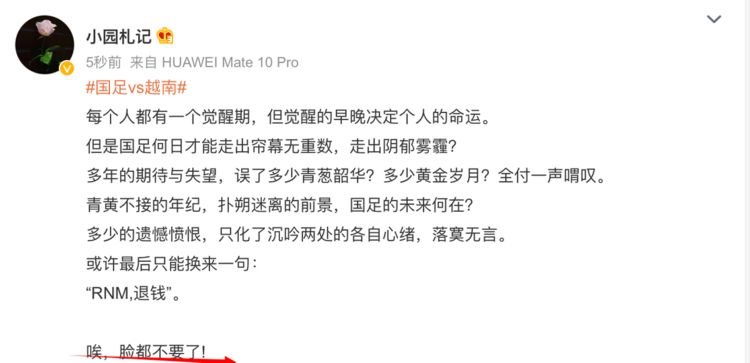 小园札记

5秒前 来自 HUAWEI Mate 10 Pro

#国足vs越南#

每个人都有一个觉醒期，但觉醒的早晚决定个人的命运。

但是国足何日才能走出帘幕无重数，走出阴郁雾霾？

多年的期待与失望，误了多少青葱韶华？多少黄金岁月？全付一声喟叹。

青黄不接的年纪，扑朔迷离的前景，国足的未来何在？

多少的遗憾愤恨，只化了沉吟两处的各自心绪，落寞无言。

或许最后只能换来一句：

“RNM,退钱”。

唉，脸都不要了！